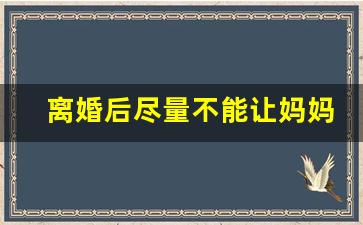 离婚后尽量不能让妈妈